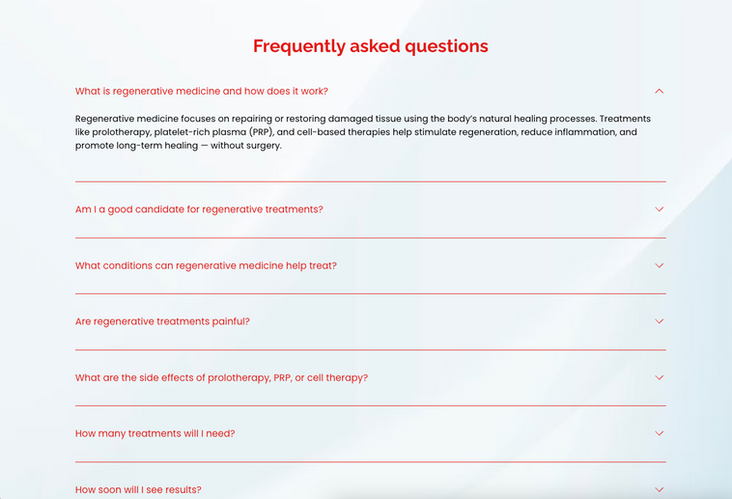 Frequently asked questions

What is regenerative medicine and how does it work?

Regenerative medicine focuses on repairing or restoring damaged tissue using the body's natural healing processes. Treatments like prolotherapy, platelet-rich plasma (PRP), and cell-based therapies help stimulate regeneration, reduce inflammation, and promote long-term healing — without surgery.

Am I a good candidate for regenerative treatments?

What conditions can regenerative medicine help treat?

Are regenerative treatments painful?

What are the side effects of prolotherapy, PRP, or cell therapy?

How many treatments will I need?

How soon will I see results?